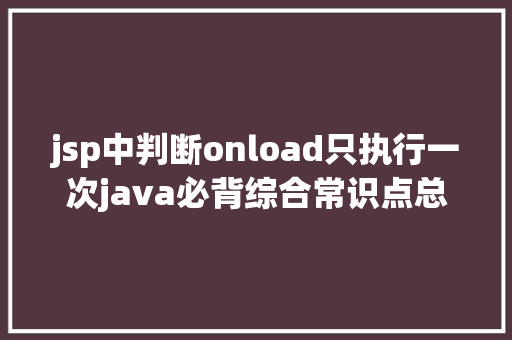 jsp中判断onload只执行一次java必背综合常识点总